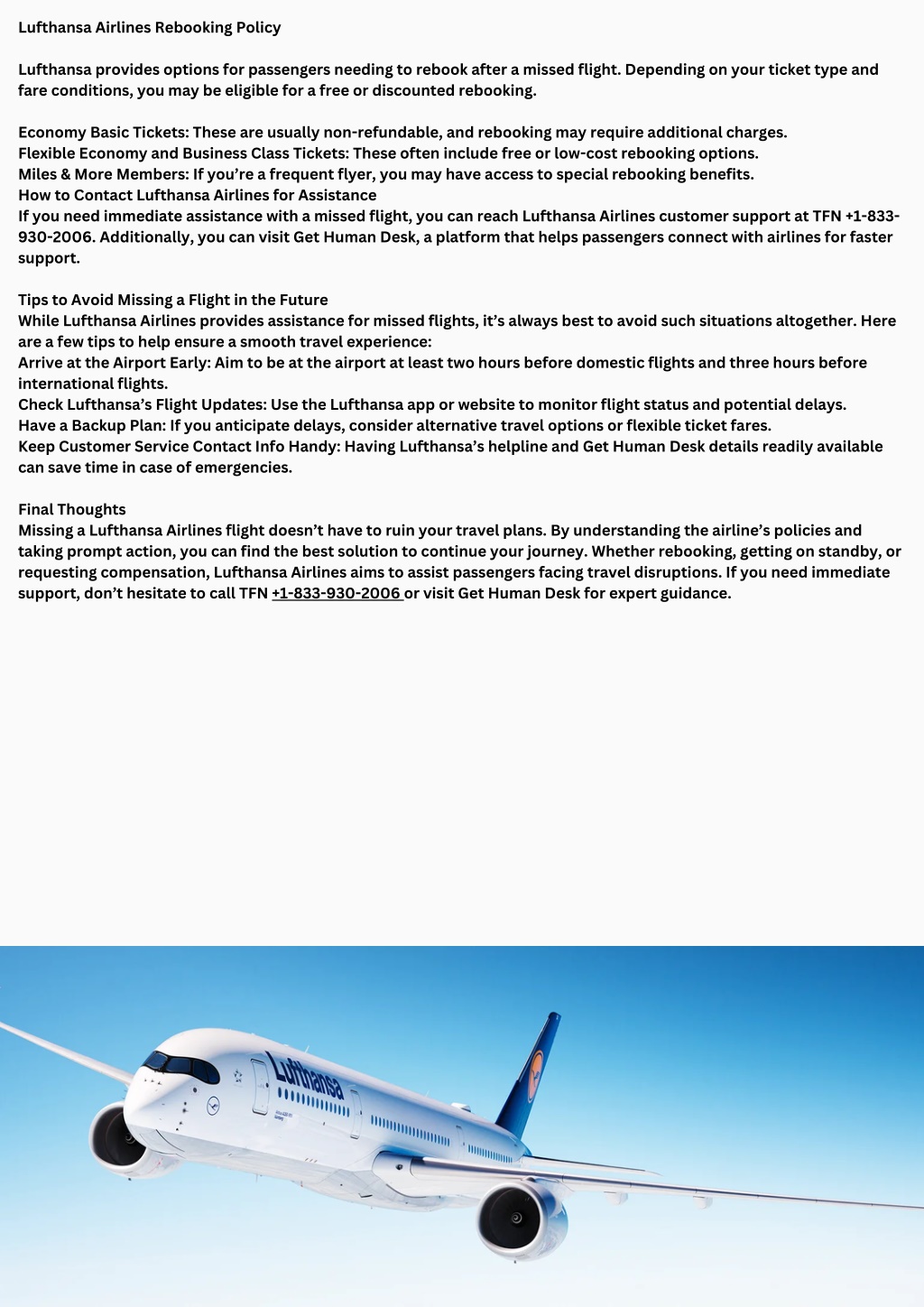 Lufthansa Airlines Rebooking Policy

Lufthansa provides options for passengers needing to rebook after a missed flight. Depending on your ticket type and fare conditions, you may be eligible for a free or discounted rebooking.

Economy Basic Tickets: These are usually non-refundable, and rebooking may require additional charges.
Flexible Economy and Business Class Tickets: These often include free or low-cost rebooking options.
Miles & More Members: If you're a frequent flyer, you may have access to special rebooking benefits.
How to Contact Lufthansa Airlines for Assistance
If you need immediate assistance with a missed flight, you can reach Lufthansa Airlines customer support at TFN +1-833-930-2006. Additionally, you can visit Get Human Desk, a platform that helps passengers connect with airlines for faster support.

Tips to Avoid Missing a Flight in the Future
While Lufthansa Airlines provides assistance for missed flights, it's always best to avoid such situations altogether. Here are a few tips to help ensure a smooth travel experience:
Arrive at the Airport Early: Aim to be at the airport at least two hours before domestic flights and three hours before international flights.
Check Lufthansa's Flight Updates: Use the Lufthansa app or website to monitor flight status and potential delays.
Have a Backup Plan: If you anticipate delays, consider alternative travel options or flexible ticket fares.
Keep Customer Service Contact Info Handy: Having Lufthansa's helpline and Get Human Desk details readily available can save time in case of emergencies.

Final Thoughts
Missing a Lufthansa Airlines flight doesn't have to ruin your travel plans. By understanding the airline's policies and taking prompt action, you can find the best solution to continue your journey. Whether rebooking, getting on standby, or requesting compensation, Lufthansa Airlines aims to assist passengers facing travel disruptions. If you need immediate support, don't hesitate to call TFN +1-833-930-2006 or visit Get Human Desk for expert guidance.

Lufthansa